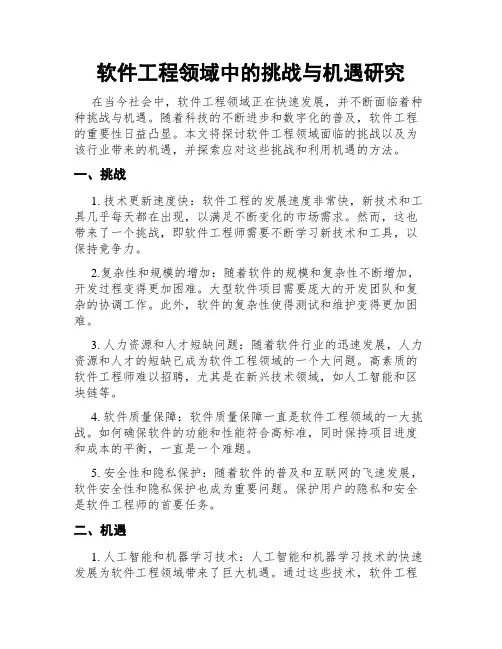 软件工程领域中的挑战与机遇研究

在当今社会中，软件工程领域正在快速发展，并不断面临着种种挑战与机遇。随着科技的不断进步和数字化的普及，软件工程的重要性日益凸显。本文将探讨软件工程领域面临的挑战以及为该行业带来的机遇，并探索应对这些挑战和利用机遇的方法。

一、挑战

1. 技术更新速度快：软件工程的发展速度非常快，新技术和工具几乎每天都在出现，以满足不断变化的市场需求。然而，这也带来了一个挑战，即软件工程师需要不断学习新技术和工具，以保持竞争力。

2.复杂性和规模的增加：随着软件的规模和复杂性不断增加，开发过程变得更加困难。大型软件项目需要庞大的开发团队和复杂的协调工作。此外，软件的复杂性使得测试和维护变得更加困难。

3. 人力资源和人才短缺问题：随着软件行业的迅速发展，人力资源和人才的短缺已成为软件工程领域的一个大问题。高素质的软件工程师难以招聘，尤其是在新兴技术领域，如人工智能和区块链等。

4. 软件质量保障：软件质量保障一直是软件工程领域的一大挑战。如何确保软件的功能和性能符合高标准，同时保持项目进度和成本的平衡，一直是一个难题。

5. 安全性和隐私保护：随着软件的普及和互联网的飞速发展，软件安全性和隐私保护也成为重要问题。保护用户的隐私和安全是软件工程师的首要任务。

二、机遇

1. 人工智能和机器学习技术：人工智能和机器学习技术的快速发展为软件工程领域带来了巨大机遇。通过这些技术，软件工程